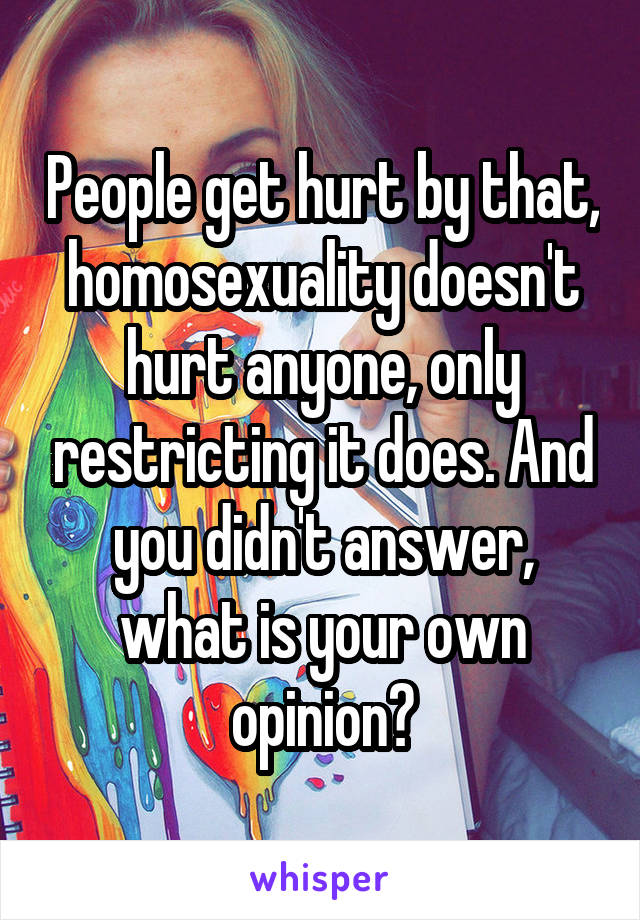 People get hurt by that, homosexuality doesn't hurt anyone, only restricting it does. And you didn't answer, what is your own opinion?

whisper